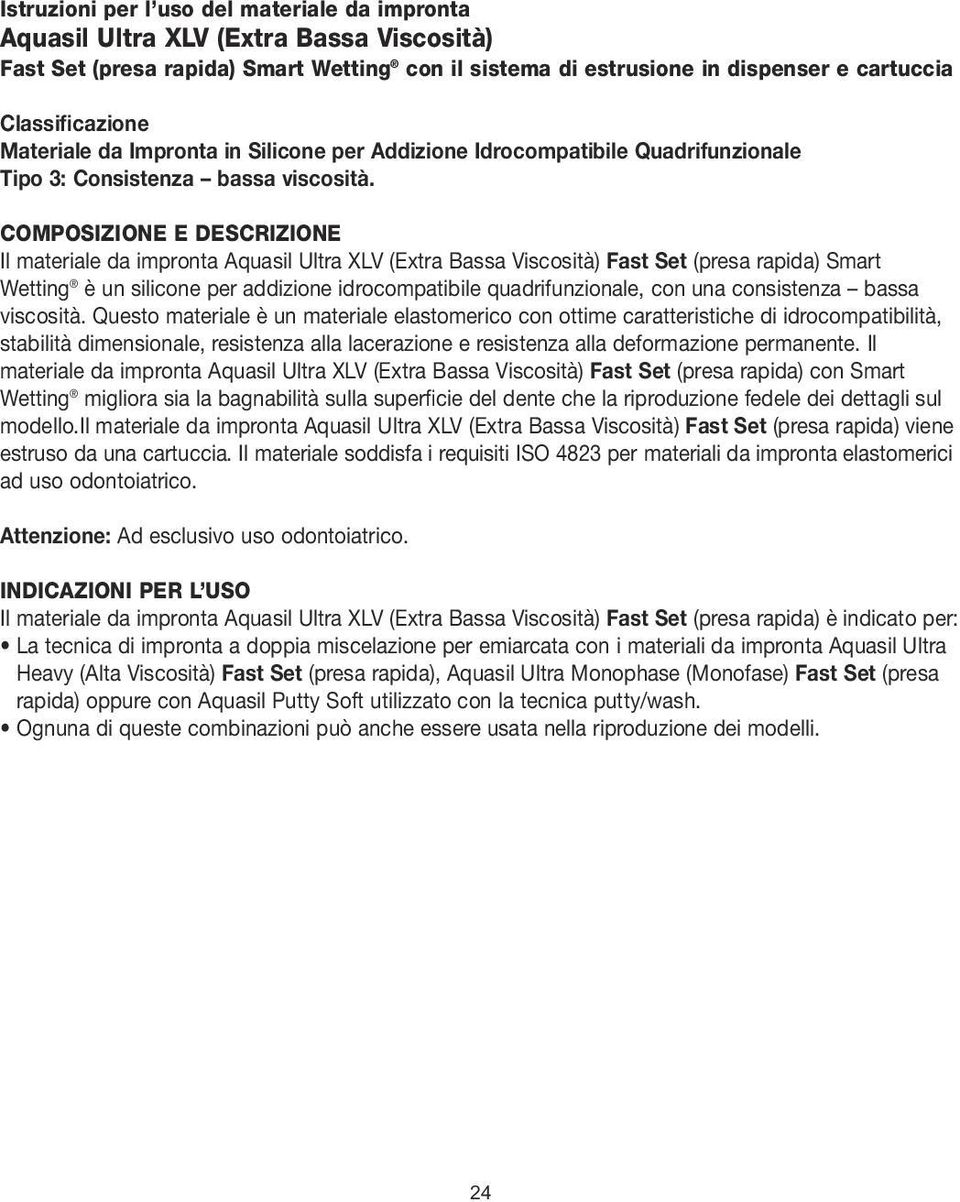 Istruzioni per l'uso del materiale da impronta
Aquasil Ultra XLV (Extra Bassa Viscosità)
Fast Set (presa rapida) Smart Wetting® con il sistema di estrusione in dispenser e cartuccia

Classificazione
Materiale da Impronta in Silicone per Addizione Idrocompatibile Quadrifunzionale
Tipo 3: Consistenza – bassa viscosità.

COMPOSIZIONE E DESCRIZIONE
Il materiale da impronta Aquasil Ultra XLV (Extra Bassa Viscosità) Fast Set (presa rapida) Smart Wetting® è un silicone per addizione idrocompatibile quadrifunzionale, con una consistenza – bassa viscosità. Questo materiale è un materiale elastomerico con ottime caratteristiche di idrocompatibilità, stabilità dimensionale, resistenza alla lacerazione e resistenza alla deformazione permanente. Il materiale da impronta Aquasil Ultra XLV (Extra Bassa Viscosità) Fast Set (presa rapida) con Smart Wetting® migliora sia la bagnabilità sulla superficie del dente che la riproduzione fedele dei dettagli sul modello.Il materiale da impronta Aquasil Ultra XLV (Extra Bassa Viscosità) Fast Set (presa rapida) viene estruso da una cartuccia. Il materiale soddisfa i requisiti ISO 4823 per materiali da impronta elastomerici ad uso odontoiatrico.

Attenzione: Ad esclusivo uso odontoiatrico.

INDICAZIONI PER L'USO
Il materiale da impronta Aquasil Ultra XLV (Extra Bassa Viscosità) Fast Set (presa rapida) è indicato per:
• La tecnica di impronta a doppia miscelazione per emiarcata con i materiali da impronta Aquasil Ultra Heavy (Alta Viscosità) Fast Set (presa rapida), Aquasil Ultra Monophase (Monofase) Fast Set (presa rapida) oppure con Aquasil Putty Soft utilizzato con la tecnica putty/wash.
• Ognuna di queste combinazioni può anche essere usata nella riproduzione dei modelli.

24